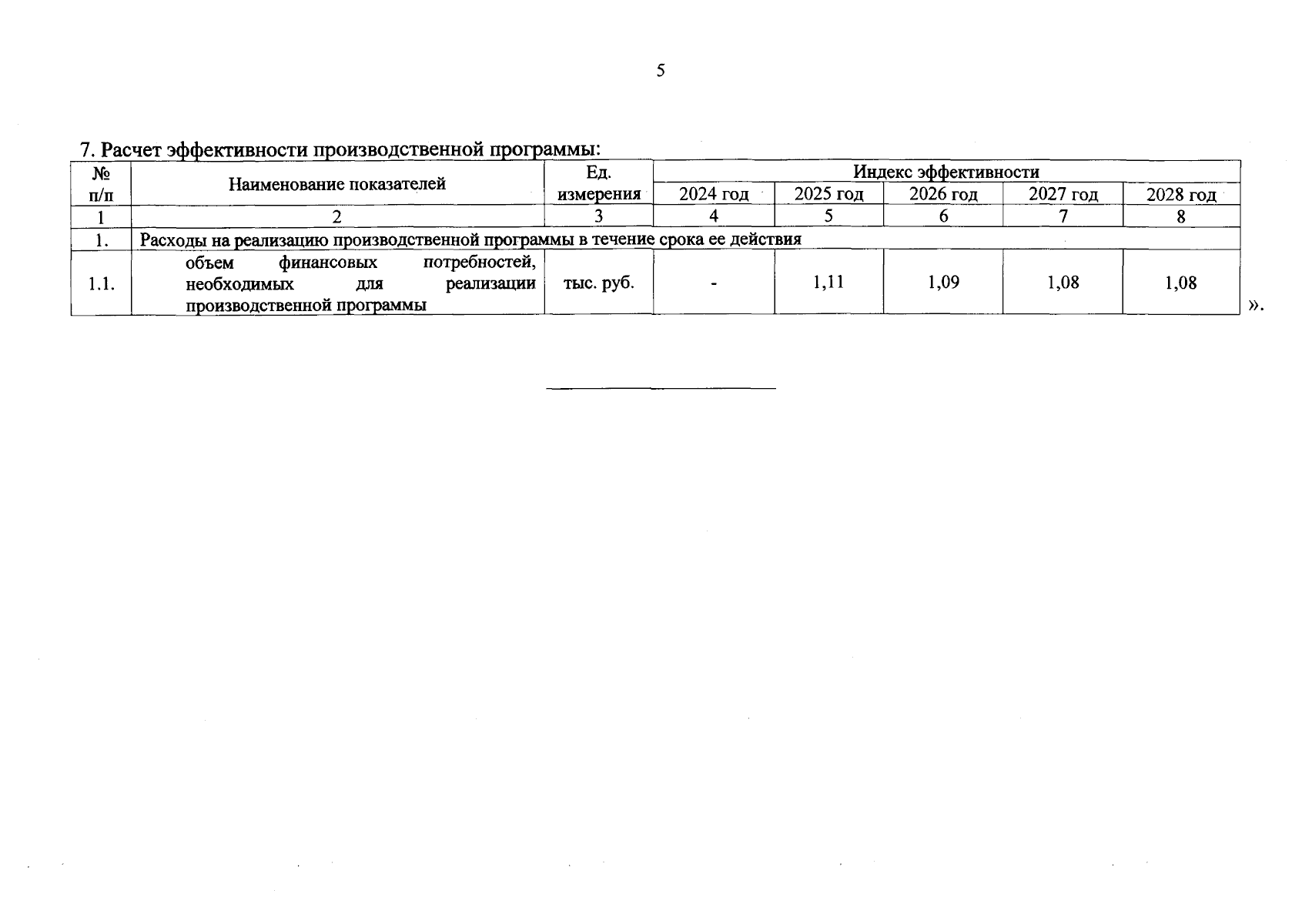 5

7. Расчет эффективности производственной программы:

| № п/п | Наименование показателей | Ед. измерения | Индекс эффективности | | | | |
|---|---|---|---|---|---|---|---|
| | | | 2024 год | 2025 год | 2026 год | 2027 год | 2028 год |
| 1 | 2 | 3 | 4 | 5 | 6 | 7 | 8 |
| 1. | Расходы на реализацию производственной программы в течение срока ее действия | | | | | | |
| 1.1. | объем финансовых потребностей, необходимых для реализации производственной программы | тыс. руб. | - | 1,11 | 1,09 | 1,08 | 1,08 |

».